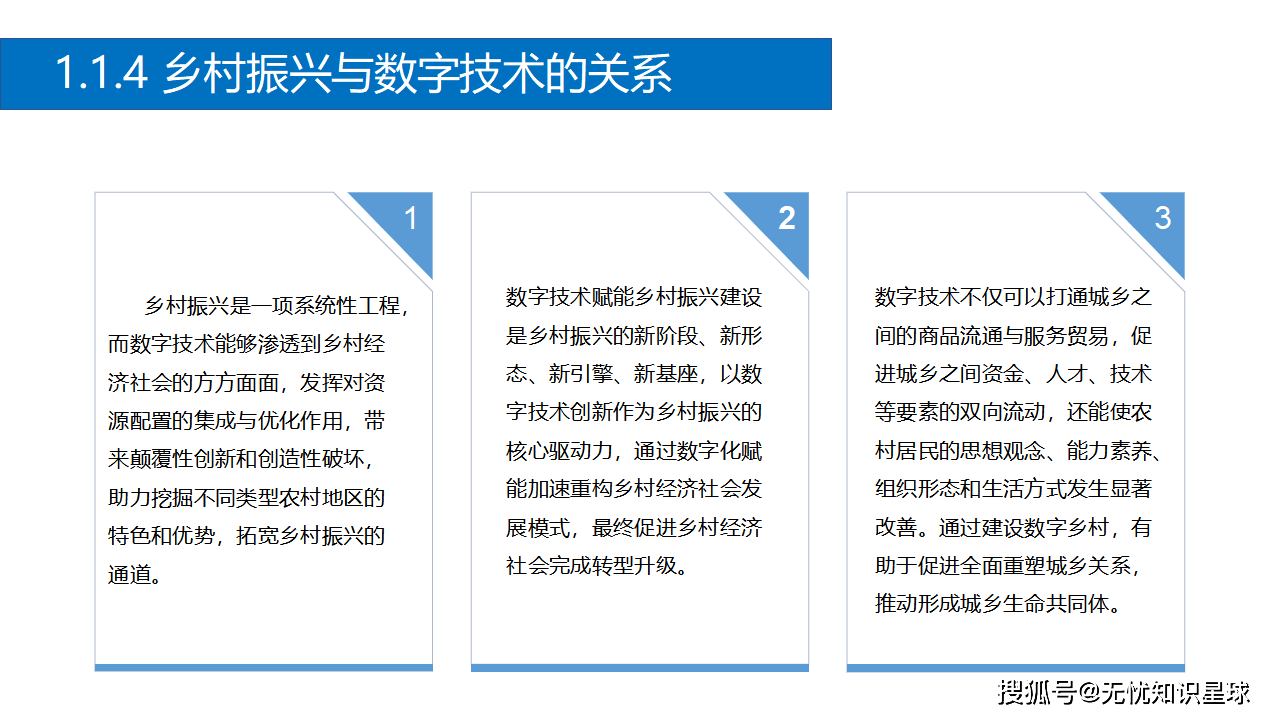 1.1.4 乡村振兴与数字技术的关系

1

乡村振兴是一项系统性工程，而数字技术能够渗透到乡村经济社会的方方面面，发挥对资源配置的集成与优化作用，带来颠覆性创新和创造性破坏，助力挖掘不同类型农村地区的特色和优势，拓宽乡村振兴的通道。

2

数字技术赋能乡村振兴建设是乡村振兴的新阶段、新形态、新引擎、新基座，以数字技术创新作为乡村振兴的核心驱动力，通过数字化赋能加速重构乡村经济社会发展模式，最终促进乡村经济社会完成转型升级。

3

数字技术不仅可以打通城乡之间的商品流通与服务贸易，促进城乡之间资金、人才、技术等要素的双向流动，还能使农村居民的思想观念、能力素养、组织形态和生活方式发生显著改善。通过建设数字乡村，有助于促进全面重塑城乡关系，推动形成城乡生命共同体。

搜狐号@无忧知识星球